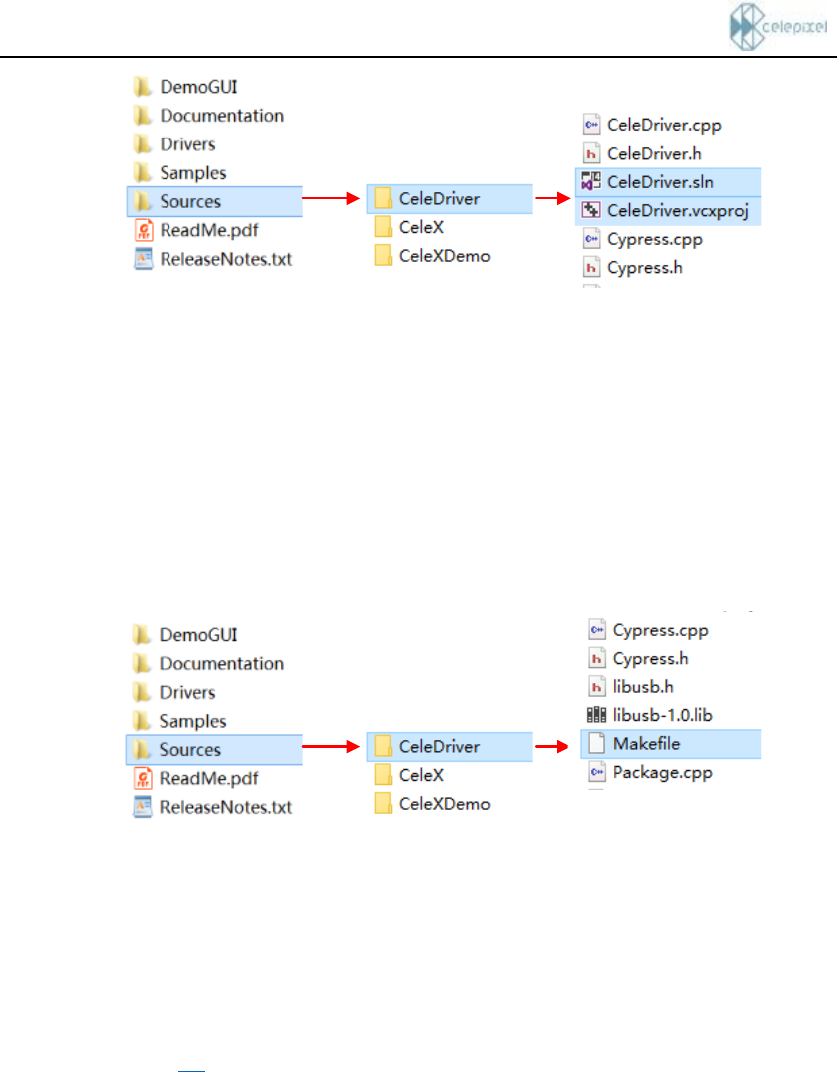 celepixel

DemoGUI
Documentation
Drivers
Samples
Sources
ReadMe.pdf
ReleaseNotes.txt

CeleDriver
CeleX
CeleXDemo

CeleDriver.cpp
CeleDriver.h
CeleDriver.sln
CeleDriver.vcxproj
Cypress.cpp
Cypress.h

DemoGUI
Documentation
Drivers
Samples
Sources
ReadMe.pdf
ReleaseNotes.txt

CeleDriver
CeleX
CeleXDemo

Cypress.cpp
Cypress.h
libusb.h
libusb-1.0.lib
Makefile
Package.cpp